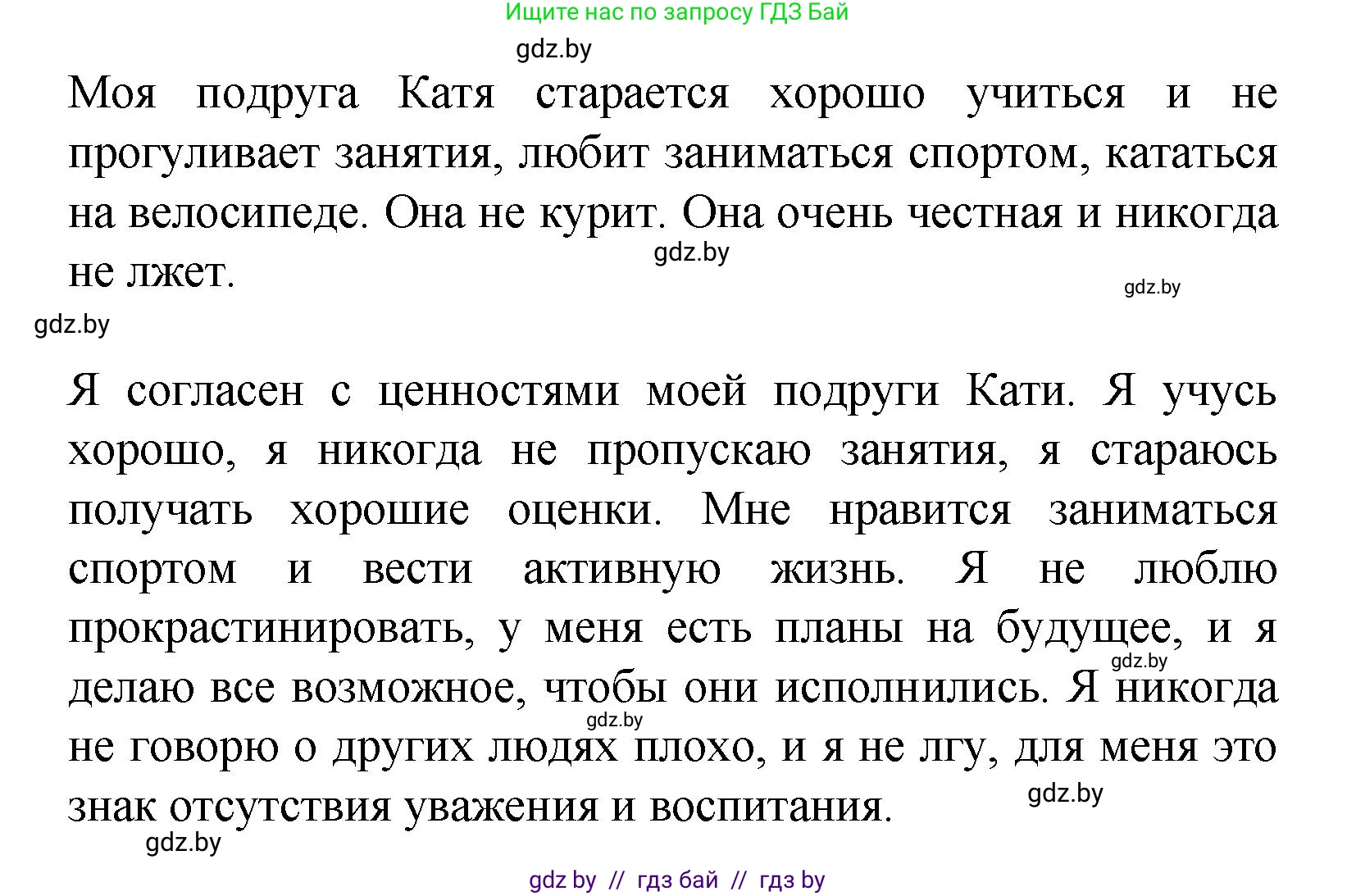 Ищите нас по запросу ГДЗ Бай

gdz.by

Моя подруга Катя старается хорошо учиться и не прогуливает занятия, любит заниматься спортом, кататься на велосипеде. Она не курит. Она очень честная и никогда не лжет.

gdz.by

gdz.by

gdz.by

Я согласен с ценностями моей подруги Кати. Я учусь хорошо, я никогда не пропускаю занятия, я стараюсь получать хорошие оценки. Мне нравится заниматься спортом и вести активную жизнь. Я не люблю прокрастинировать, у меня есть планы на будущее, и я делаю все возможное, чтобы они исполнились. Я никогда не говорю о других людях плохо, и я не лгу, для меня это знак отсутствия уважения и воспитания.

gdz.by

gdz.by

gdz.by

gdz.by

gdz by // гдз бай // гдз by